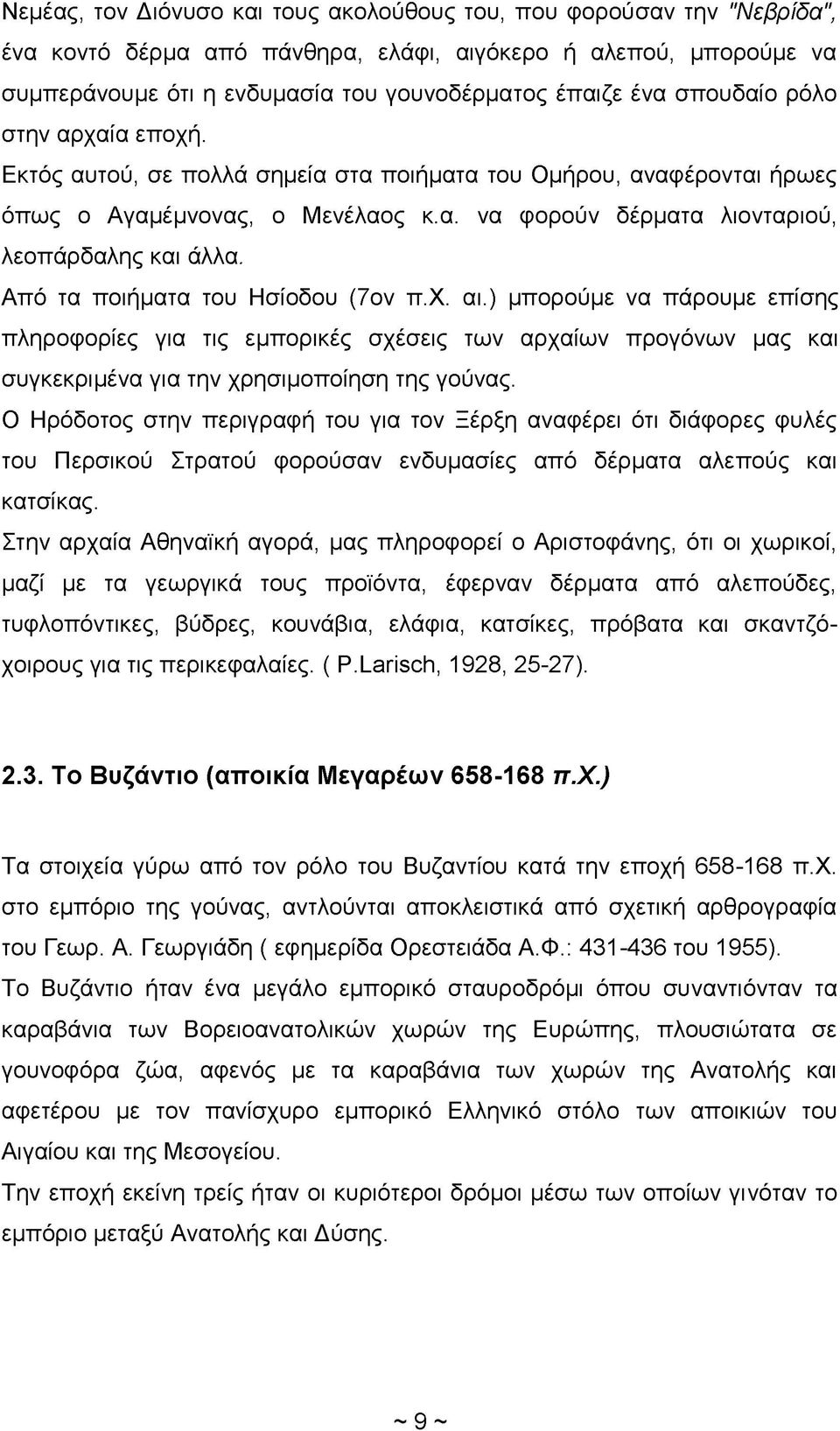 Νεμέας, τον Διόνυσο και τους ακολούθους του, που φορούσαν την "Νεβρίδα", ένα κοντό δέρμα από πάνθηρα, ελάφι, αιγόκερο ή αλεπού, μπορούμε να συμπεράνουμε ότι η ενδυμασία του γουνοδέρματος έπαιζε ένα σπουδαίο ρόλο στην αρχαία εποχή.
Εκτός αυτού, σε πολλά σημεία στα ποιήματα του Ομήρου, αναφέρονται ήρωες όπως ο Αγαμέμνονας, ο Μενέλαος κ.α. να φορούν δέρματα λιονταριού, λεοπάρδαλης και άλλα.
Από τα ποιήματα του Ησίοδου (7ον π.Χ. αι.) μπορούμε να πάρουμε επίσης πληροφορίες για τις εμπορικές σχέσεις των αρχαίων προγόνων μας και συγκεκριμένα για την χρησιμοποίηση της γούνας.
Ο Ηρόδοτος στην περιγραφή του για τον Ξέρξη αναφέρει ότι διάφορες φυλές του Περσικού Στρατού φορούσαν ενδυμασίες από δέρματα αλεπούς και κατσίκας.
Στην αρχαία Αθηναϊκή αγορά, μας πληροφορεί ο Αριστοφάνης, ότι οι χωρικοί, μαζί με τα γεωργικά τους προϊόντα, έφερναν δέρματα από αλεπούδες, τυφλοπόντικες, βύδρες, κουνάβια, ελάφια, κατσίκες, πρόβατα και σκαντζόχοιρους για τις περικεφαλαίες. ( P.Larisch, 1928, 25-27).

2.3. Το Βυζάντιο (αποικία Μεγαρέων 658-168 π.Χ.)

Τα στοιχεία γύρω από τον ρόλο του Βυζαντίου κατά την εποχή 658-168 π.Χ. στο εμπόριο της γούνας, αντλούνται αποκλειστικά από σχετική αρθρογραφία του Γεωρ. Α. Γεωργιάδη ( εφημερίδα Ορεστειάδα Α.Φ.: 431-436 του 1955).
Το Βυζάντιο ήταν ένα μεγάλο εμπορικό σταυροδρόμι όπου συναντιόνταν τα καραβάνια των Βορειοανατολικών χωρών της Ευρώπης, πλουσιώτατα σε γουνοφόρα ζώα, αφενός με τα καραβάνια των χωρών της Ανατολής και αφετέρου με τον πανίσχυρο εμπορικό Ελληνικό στόλο των αποικιών του Αιγαίου και της Μεσογείου.
Την εποχή εκείνη τρείς ήταν οι κυριότεροι δρόμοι μέσω των οποίων γινόταν το εμπόριο μεταξύ Ανατολής και Δύσης.

~ 9 ~